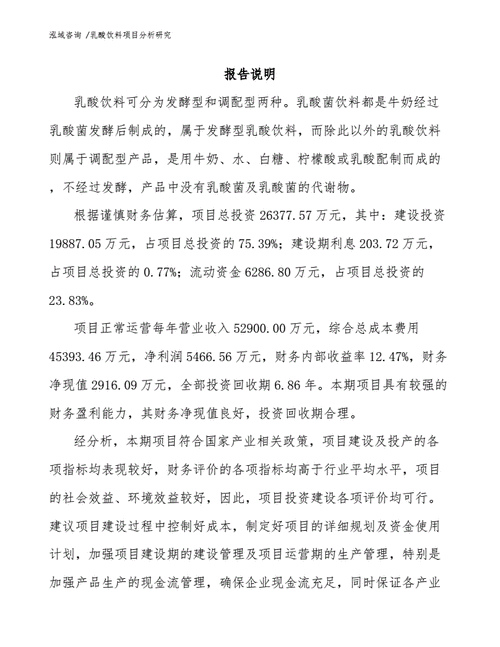 泓域咨询 /乳酸饮料项目分析研究

报告说明

乳酸饮料可分为发酵型和调配型两种。乳酸菌饮料都是牛奶经过乳酸菌发酵后制成的，属于发酵型乳酸饮料，而除此以外的乳酸饮料则属于调配型产品，是用牛奶、水、白糖、柠檬酸或乳酸配制而成的，不经过发酵，产品中没有乳酸菌及乳酸菌的代谢物。

根据谨慎财务估算，项目总投资 26377.57 万元，其中：建设投资 19887.05 万元，占项目总投资的 75.39%；建设期利息 203.72 万元，占项目总投资的 0.77%；流动资金 6286.80 万元，占项目总投资的 23.83%。

项目正常运营每年营业收入 52900.00 万元，综合总成本费用 45393.46 万元，净利润 5466.56 万元，财务内部收益率 12.47%，财务净现值 2916.09 万元，全部投资回收期 6.86 年。本期项目具有较强的财务盈利能力，其财务净现值良好，投资回收期合理。

经分析，本期项目符合国家产业相关政策，项目建设及投产的各项指标均表现较好，财务评价的各项指标均高于行业平均水平，项目的社会效益、环境效益较好，因此，项目投资建设各项评价均可行。建议项目建设过程中控制好成本，制定好项目的详细规划及资金使用计划，加强项目建设期的建设管理及项目运营期的生产管理，特别是加强产品生产的现金流管理，确保企业现金流充足，同时保证各产业